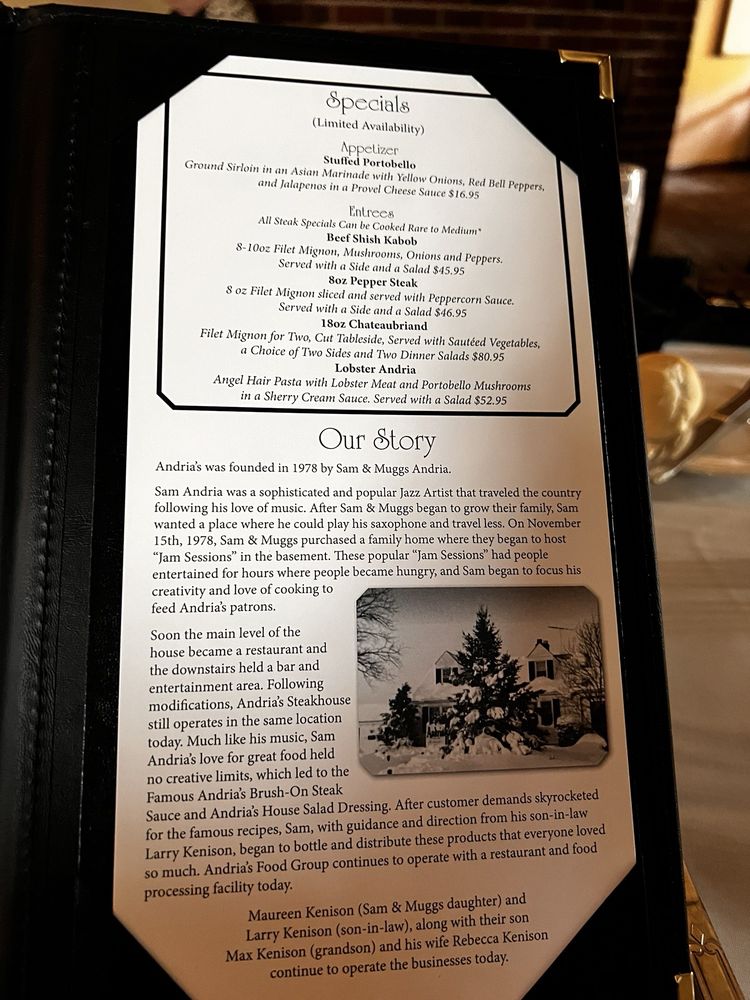 Specials
(Limited Availability)

Appetizer
Stuffed Portobello
Ground Sirloin in an Asian Marinade with Yellow Onions, Red Bell Peppers, and Jalapenos in a Provel Cheese Sauce $16.95

Entrees
All Steak Specials Can be Cooked Rare to Medium*
Beef Shish Kabob
8-10oz Filet Mignon, Mushrooms, Onions and Peppers. Served with a Side and a Salad $45.95
8oz Pepper Steak
8 oz Filet Mignon sliced and served with Peppercorn Sauce. Served with a Side and a Salad $46.95
18oz Chateaubriand
Filet Mignon for Two, Cut Tableside, Served with Sautéed Vegetables, a Choice of Two Sides and Two Dinner Salads $80.95
Lobster Andria
Angel Hair Pasta with Lobster Meat and Portobello Mushrooms in a Sherry Cream Sauce. Served with a Salad $52.95

Our Story

Andria's was founded in 1978 by Sam & Muggs Andria.

Sam Andria was a sophisticated and popular Jazz Artist that traveled the country following his love of music. After Sam & Muggs began to grow their family, Sam wanted a place where he could play his saxophone and travel less. On November 15th, 1978, Sam & Muggs purchased a family home where they began to host "Jam Sessions" in the basement. These popular "Jam Sessions" had people entertained for hours where people became hungry, and Sam began to focus his creativity and love of cooking to feed Andria's patrons.

Soon the main level of the house became a restaurant and the downstairs held a bar and entertainment area. Following modifications, Andria's Steakhouse still operates in the same location today. Much like his music, Sam Andria's love for great food held no creative limits, which led to the Famous Andria's Brush-On Steak Sauce and Andria's House Salad Dressing. After customer demands skyrocketed for the famous recipes, Sam, with guidance and direction from his son-in-law Larry Kenison, began to bottle and distribute these products that everyone loved so much. Andria's Food Group continues to operate with a restaurant and food processing facility today.

Maureen Kenison (Sam & Muggs daughter) and Larry Kenison (son-in-law), along with their son Max Kenison (grandson) and his wife Rebecca Kenison continue to operate the businesses today.